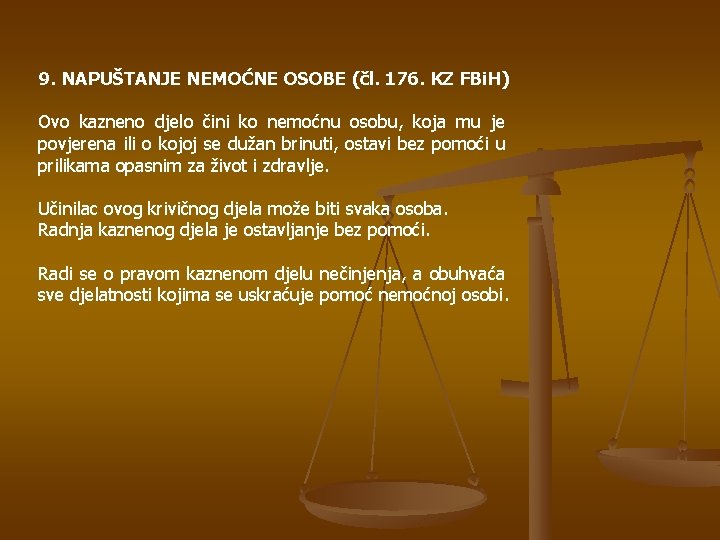 9. NAPUŠTANJE NEMOĆNE OSOBE (čl. 176. KZ FBiH)

Ovo kazneno djelo čini ko nemoćnu osobu, koja mu je povjerena ili o kojoj se dužan brinuti, ostavi bez pomoći u prilikama opasnim za život i zdravlje.

Učinilac ovog krivičnog djela može biti svaka osoba. Radnja kaznenog djela je ostavljanje bez pomoći.

Radi se o pravom kaznenom djelu nečinjenja, a obuhvaća sve djelatnosti kojima se uskraćuje pomoć nemoćnoj osobi.